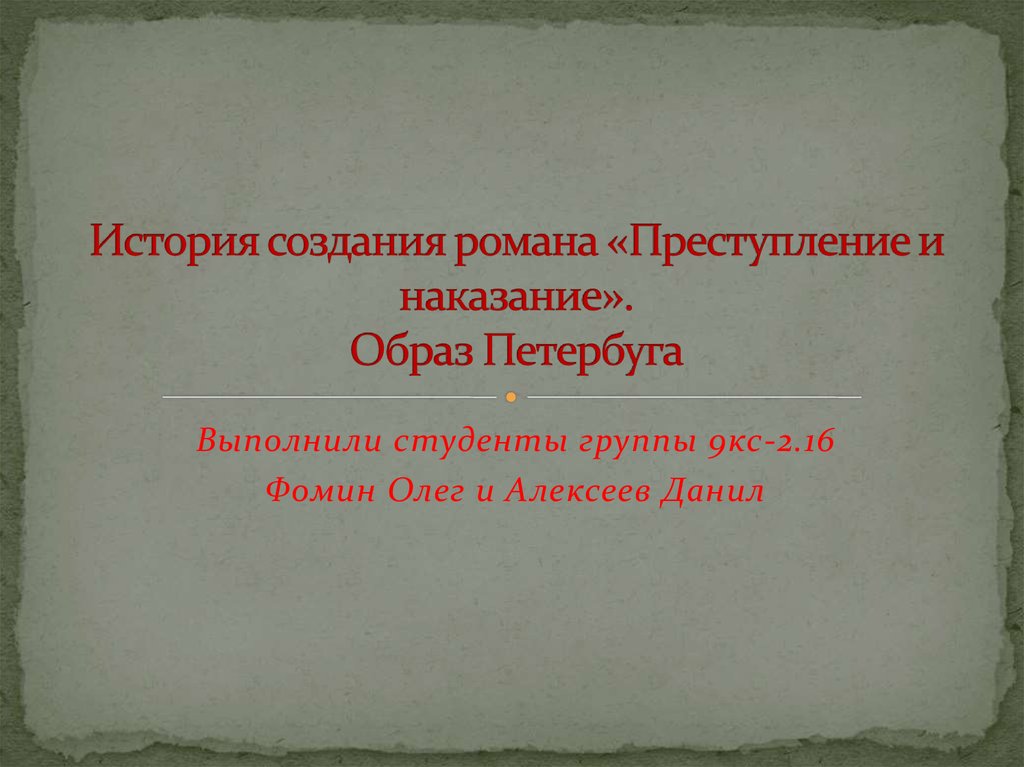 История создания романа «Преступление и наказание».
Образ Петербуга

Выполнили студенты группы 9кс-2.16
Фомин Олег и Алексеев Данил